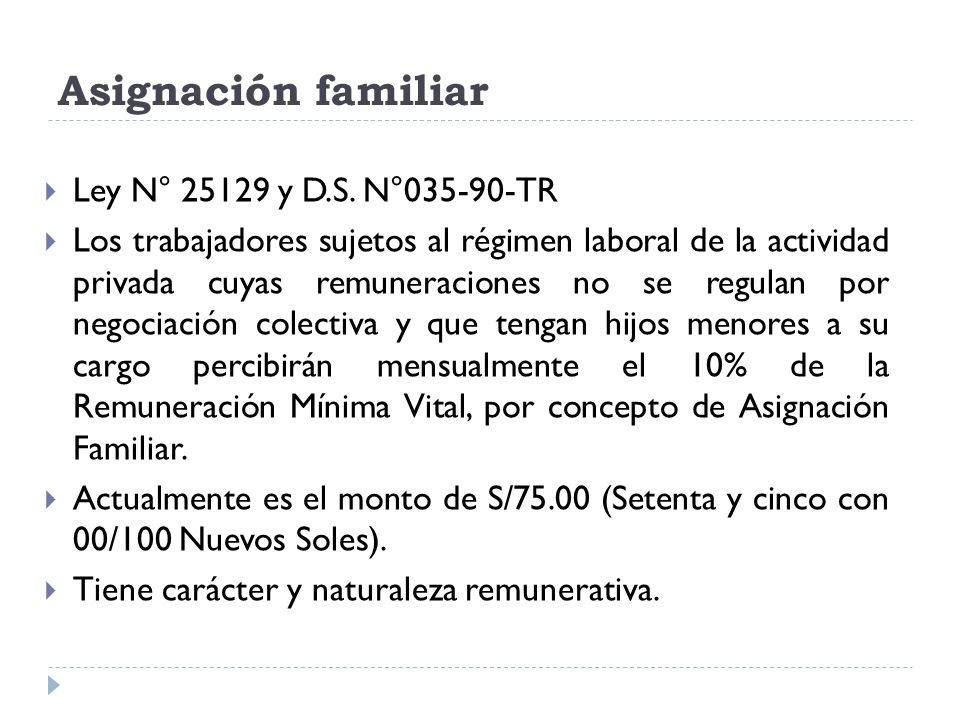 Asignación familiar

Ley N° 25129 y D.S. N°035-90-TR

Los trabajadores sujetos al régimen laboral de la actividad privada cuyas remuneraciones no se regulan por negociación colectiva y que tengan hijos menores a su cargo percibirán mensualmente el 10% de la Remuneración Mínima Vital, por concepto de Asignación Familiar.

Actualmente es el monto de S/75.00 (Setenta y cinco con 00/100 Nuevos Soles).

Tiene carácter y naturaleza remunerativa.